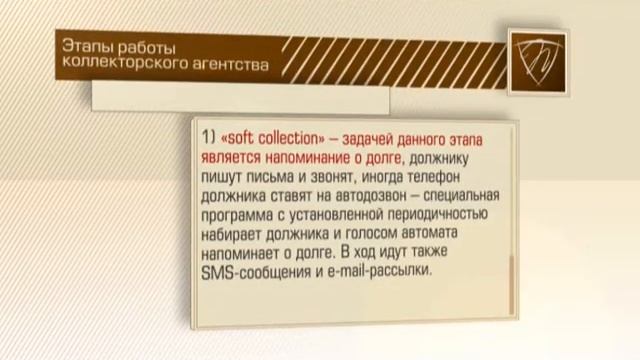 Этапы работы коллекторского агентства

1) «soft collection» – задачей данного этапа является напоминание о долге, должнику пишут письма и звонят, иногда телефон должника ставят на автодозвон – специальная программа с установленной периодичностью набирает должника и голосом автомата напоминает о долге. В ход идут также SMS-сообщения и e-mail-рассылки.